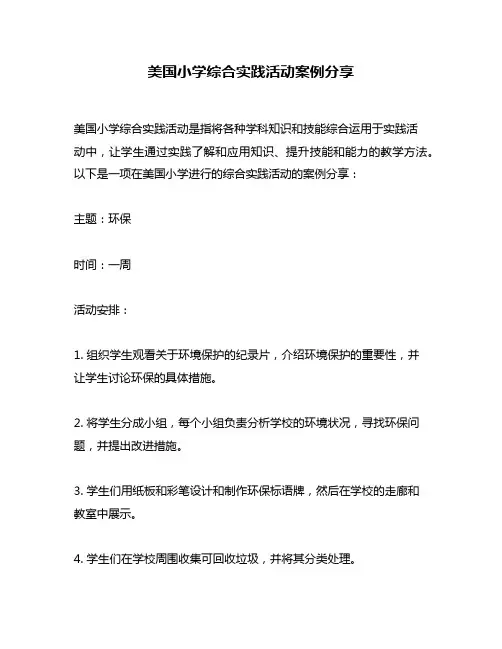 美国小学综合实践活动案例分享

美国小学综合实践活动是指将各种学科知识和技能综合运用于实践活动中，让学生通过实践了解和应用知识、提升技能和能力的教学方法。以下是一项在美国小学进行的综合实践活动的案例分享：

主题：环保

时间：一周

活动安排：

1. 组织学生观看关于环境保护的纪录片，介绍环境保护的重要性，并让学生讨论环保的具体措施。

2. 将学生分成小组，每个小组负责分析学校的环境状况，寻找环保问题，并提出改进措施。

3. 学生们用纸板和彩笔设计和制作环保标语牌，然后在学校的走廊和教室中展示。

4. 学生们在学校周围收集可回收垃圾，并将其分类处理。